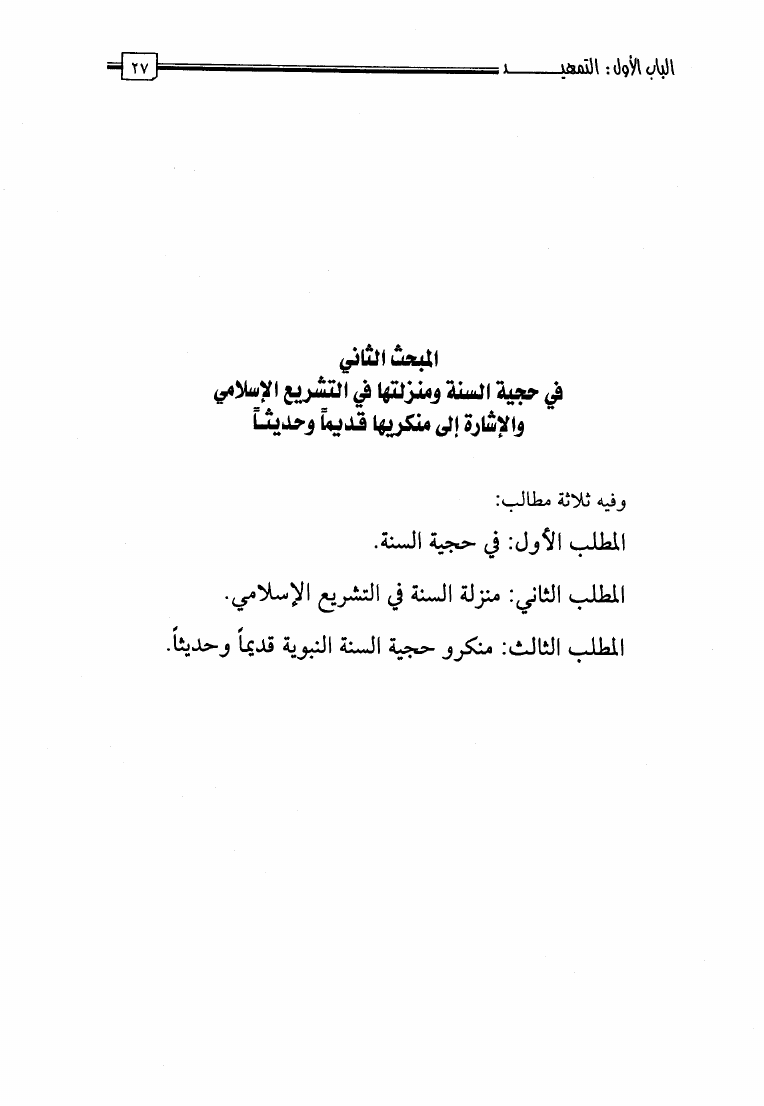 الباب الأول: التمهيد ٢٧

المبحث الثاني
في حجية السنة ومنزلتها في التشريع الإسلامي
والإشارة إلى منكريها قديماً وحديثاً

وفيه ثلاثة مطالب:

المطلب الأول: في حجية السنة.

المطلب الثاني: منزلة السنة في التشريع الإسلامي.

المطلب الثالث: منكرو حجية السنة النبوية قديماً وحديثاً.